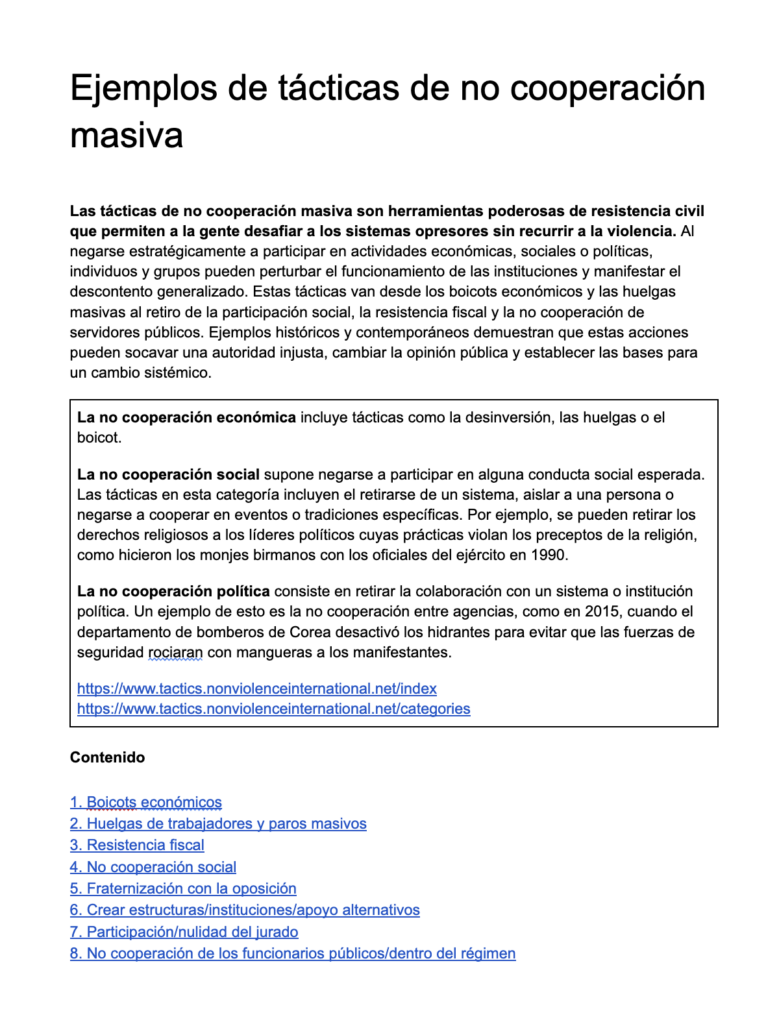 Ejemplos de tácticas de no cooperación masiva

Las tácticas de no cooperación masiva son herramientas poderosas de resistencia civil que permiten a la gente desafiar a los sistemas opresores sin recurrir a la violencia. Al negarse estratégicamente a participar en actividades económicas, sociales o políticas, individuos y grupos pueden perturbar el funcionamiento de las instituciones y manifestar el descontento generalizado. Estas tácticas van desde los boicots económicos y las huelgas masivas al retiro de la participación social, la resistencia fiscal y la no cooperación de servidores públicos. Ejemplos históricos y contemporáneos demuestran que estas acciones pueden socavar una autoridad injusta, cambiar la opinión pública y establecer las bases para un cambio sistémico.

La no cooperación económica incluye tácticas como la desinversión, las huelgas o el boicot.

La no cooperación social supone negarse a participar en alguna conducta social esperada. Las tácticas en esta categoría incluyen el retirarse de un sistema, aislar a una persona o negarse a cooperar en eventos o tradiciones específicas. Por ejemplo, se pueden retirar los derechos religiosos a los líderes políticos cuyas prácticas violan los preceptos de la religión, como hicieron los monjes birmanos con los oficiales del ejército en 1990.

La no cooperación política consiste en retirar la colaboración con un sistema o institución política. Un ejemplo de esto es la no cooperación entre agencias, como en 2015, cuando el departamento de bomberos de Corea desactivó los hidrantes para evitar que las fuerzas de seguridad rociaran con mangueras a los manifestantes.

https://www.tactics.nonviolenceinternational.net/index
https://www.tactics.nonviolenceinternational.net/categories

Contenido

1. Boicots económicos
2. Huelgas de trabajadores y paros masivos
3. Resistencia fiscal
4. No cooperación social
5. Fraternización con la oposición
6. Crear estructuras/instituciones/apoyo alternativos
7. Participación/nulidad del jurado
8. No cooperación de los funcionarios públicos/dentro del régimen